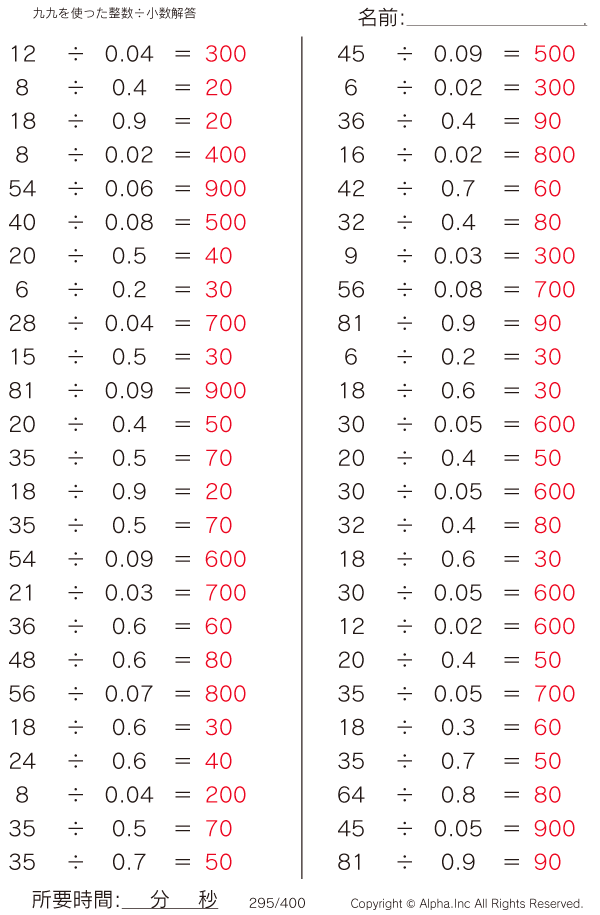 九九を使った整数÷小数解答

名前:____

12 ÷ 0.04 = 300
8 ÷ 0.4 = 20
18 ÷ 0.9 = 20
8 ÷ 0.02 = 400
54 ÷ 0.06 = 900
40 ÷ 0.08 = 500
20 ÷ 0.5 = 40
6 ÷ 0.2 = 30
28 ÷ 0.04 = 700
15 ÷ 0.5 = 30
81 ÷ 0.09 = 900
20 ÷ 0.4 = 50
35 ÷ 0.5 = 70
18 ÷ 0.9 = 20
35 ÷ 0.5 = 70
54 ÷ 0.09 = 600
21 ÷ 0.03 = 700
36 ÷ 0.6 = 60
48 ÷ 0.6 = 80
56 ÷ 0.07 = 800
18 ÷ 0.6 = 30
24 ÷ 0.6 = 40
8 ÷ 0.04 = 200
35 ÷ 0.5 = 70
35 ÷ 0.7 = 50

45 ÷ 0.09 = 500
6 ÷ 0.02 = 300
36 ÷ 0.4 = 90
16 ÷ 0.02 = 800
42 ÷ 0.7 = 60
32 ÷ 0.4 = 80
9 ÷ 0.03 = 300
56 ÷ 0.08 = 700
81 ÷ 0.9 = 90
6 ÷ 0.2 = 30
18 ÷ 0.6 = 30
30 ÷ 0.05 = 600
20 ÷ 0.4 = 50
30 ÷ 0.05 = 600
32 ÷ 0.4 = 80
18 ÷ 0.6 = 30
30 ÷ 0.05 = 600
12 ÷ 0.02 = 600
20 ÷ 0.4 = 50
35 ÷ 0.05 = 700
18 ÷ 0.3 = 60
35 ÷ 0.7 = 50
64 ÷ 0.8 = 80
45 ÷ 0.05 = 900
81 ÷ 0.9 = 90

所要時間:____分____秒 295/400 Copyright © Alpha.Inc All Rights Reserved.